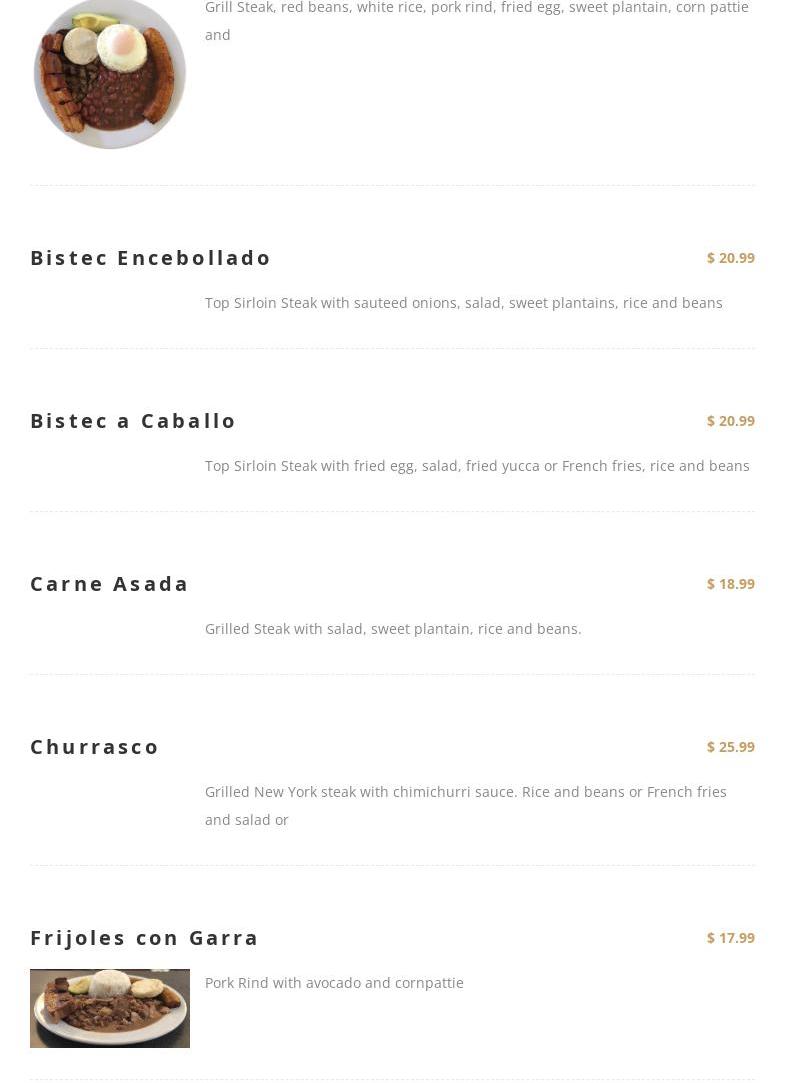 Grill Steak, red beans, white rice, pork rind, fried egg, sweet plantain, corn pattie and

Bistec Encebollado

$ 20.99

Top Sirloin Steak with sauteed onions, salad, sweet plantains, rice and beans

Bistec a Caballo

$ 20.99

Top Sirloin Steak with fried egg, salad, fried yucca or French fries, rice and beans

Carne Asada

$ 18.99

Grilled Steak with salad, sweet plantain, rice and beans.

Churrasco

$ 25.99

Grilled New York steak with chimichurri sauce. Rice and beans or French fries and salad or

Frijoles con Garra

$ 17.99

Pork Rind with avocado and cornpattie